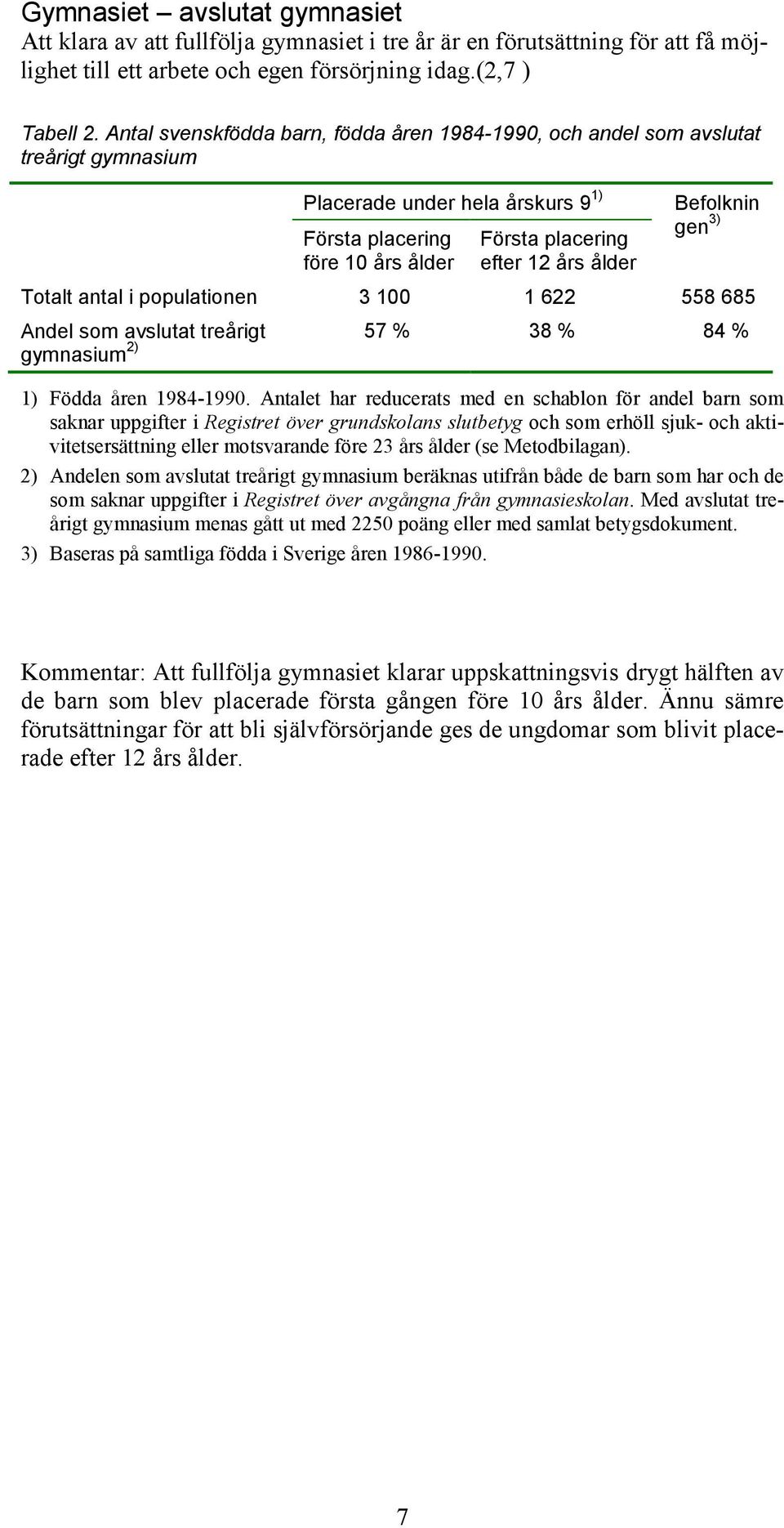 Gymnasiet – avslutat gymnasiet
Att klara av att fullfölja gymnasiet i tre år är en förutsättning för att få möjlighet till ett arbete och egen försörjning idag.(2,7 )

Tabell 2. Antal svenskfödda barn, födda åren 1984-1990, och andel som avslutat treårigt gymnasium

| | Placerade under hela årskurs 9 $^{1)}$ Första placering före 10 års ålder | Placerade under hela årskurs 9 $^{1)}$ Första placering efter 12 års ålder | Befolkningen $^{3)}$ |
|---|---|---|---|
| Totalt antal i populationen | 3 100 | 1 622 | 558 685 |
| Andel som avslutat treårigt gymnasium $^{2)}$ | 57 % | 38 % | 84 % |

1) Födda åren 1984-1990. Antalet har reducerats med en schablon för andel barn som saknar uppgifter i Registret över grundskolans slutbetyg och som erhöll sjuk- och aktivitetsersättning eller motsvarande före 23 års ålder (se Metodbilagan).
2) Andelen som avslutat treårigt gymnasium beräknas utifrån både de barn som har och de som saknar uppgifter i Registret över avgångna från gymnasieskolan. Med avslutat treårigt gymnasium menas gått ut med 2250 poäng eller med samlat betygsdokument.
3) Baseras på samtliga födda i Sverige åren 1986-1990.

Kommentar: Att fullfölja gymnasiet klarar uppskattningsvis drygt hälften av de barn som blev placerade första gången före 10 års ålder. Ännu sämre förutsättningar för att bli självförsörjande ges de ungdomar som blivit placerade efter 12 års ålder.

7